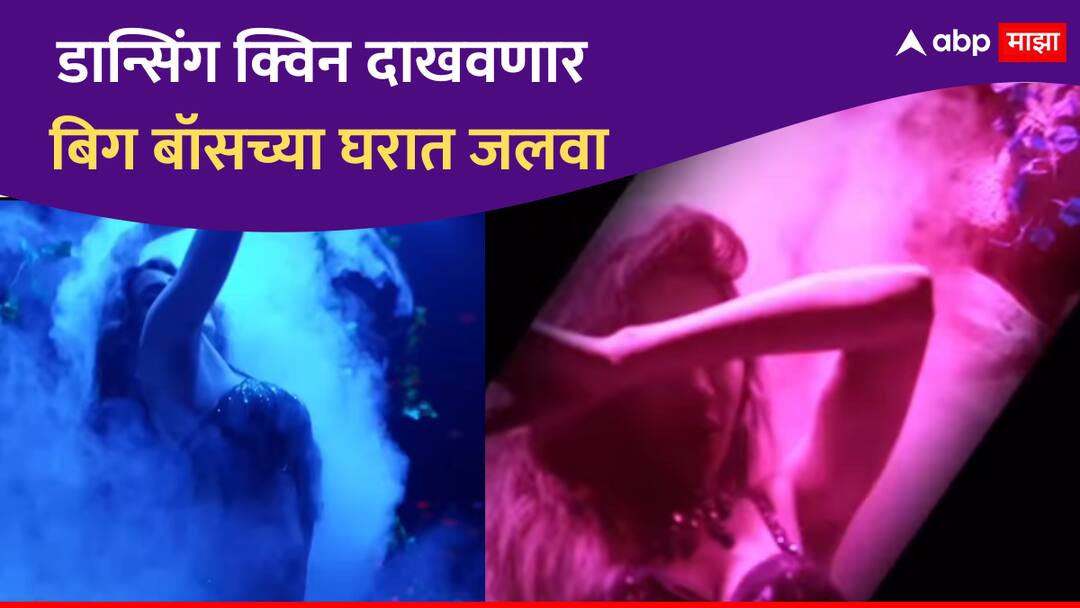 डान्सिंग क्विन दाखवणार
बिग बॉसच्या घरात जलवा

abp माझा